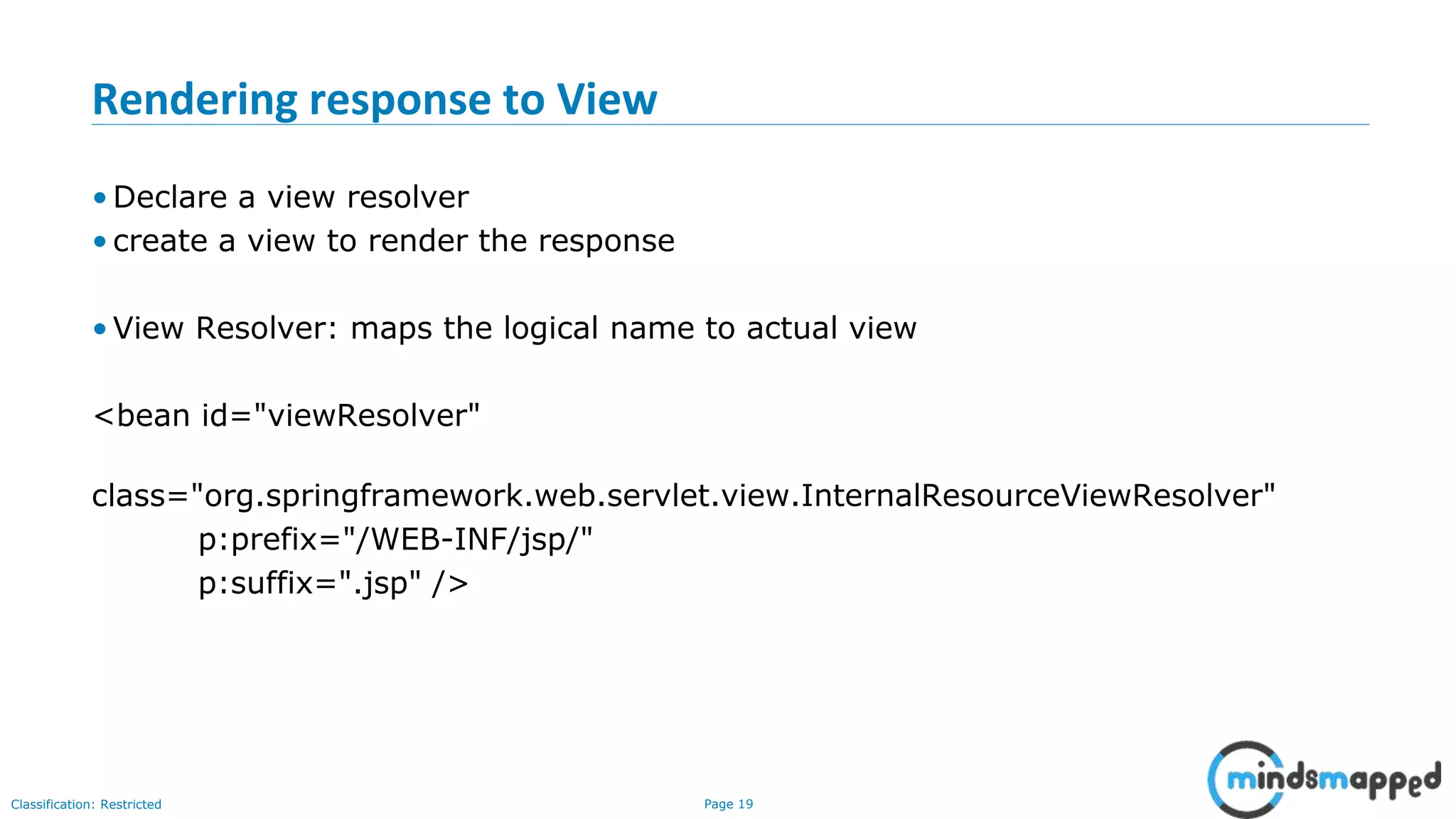 Rendering response to View

• Declare a view resolver
• create a view to render the response

• View Resolver: maps the logical name to actual view

<bean id="viewResolver"

class="org.springframework.web.servlet.view.InternalResourceViewResolver"
p:prefix="/WEB-INF/jsp/"
p:suffix=".jsp" />

Classification: Restricted

Page 19

mindsmapped